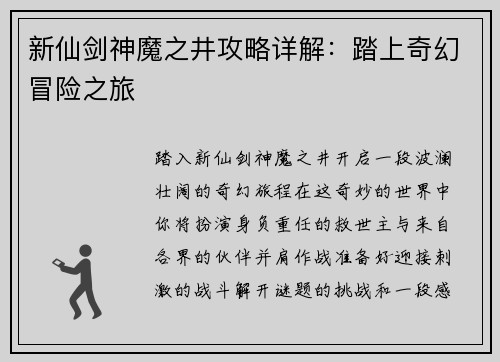 新仙剑神魔之井攻略详解：踏上奇幻冒险之旅

踏入新仙剑神魔之井开启一段波澜壮阔的奇幻旅程在这奇妙的世界中你将扮演身负重任的救世主与来自各界的伙伴并肩作战准备好迎接刺激的战斗解开谜题的挑战和一段感